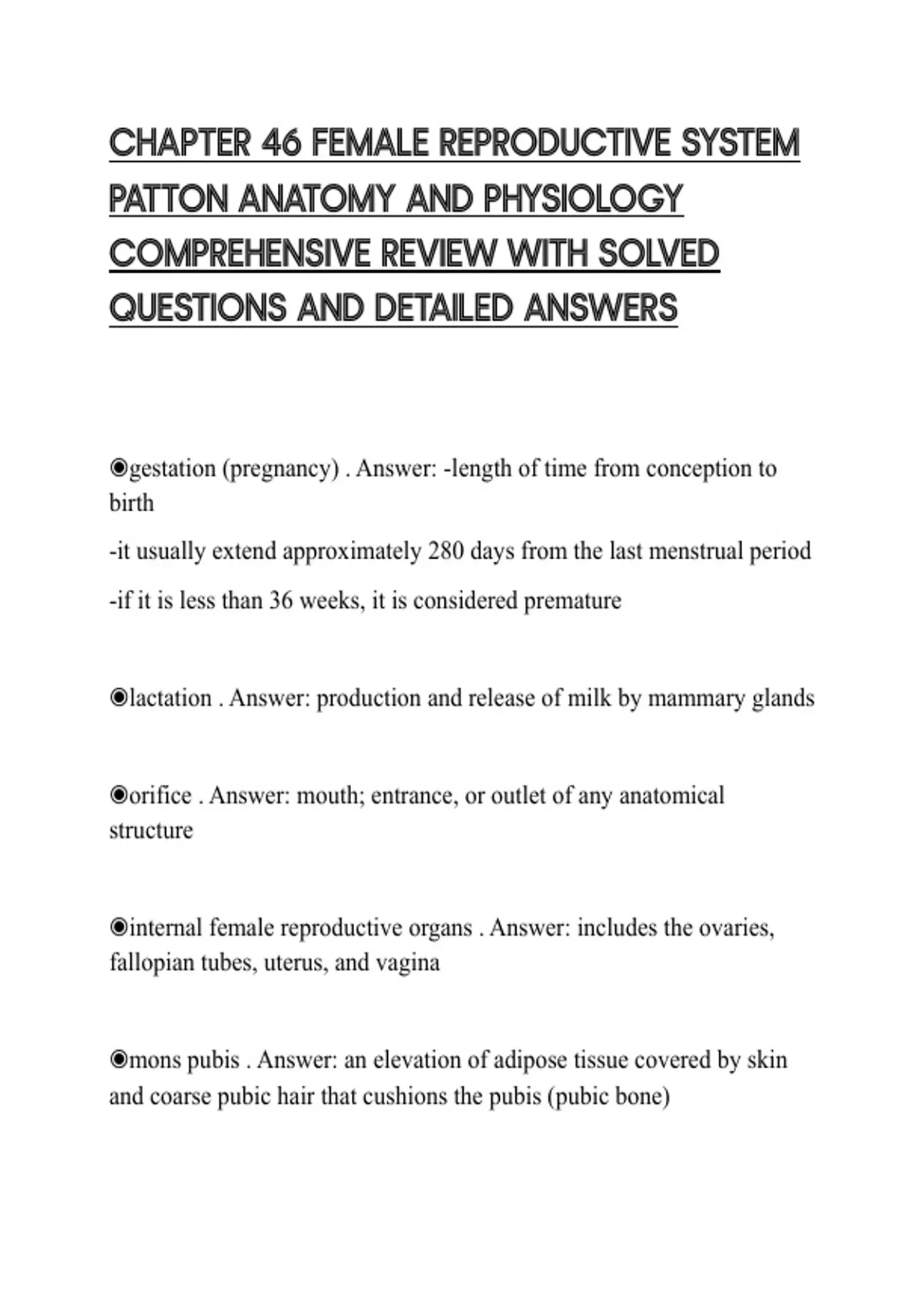 CHAPTER 46 FEMALE REPRODUCTIVE SYSTEM PATTON ANATOMY AND PHYSIOLOGY COMPREHENSIVE REVIEW WITH SOLVED QUESTIONS AND DETAILED ANSWERS

◉gestation (pregnancy) . Answer: -length of time from conception to birth

-it usually extend approximately 280 days from the last menstrual period

-if it is less than 36 weeks, it is considered premature

◉lactation . Answer: production and release of milk by mammary glands

◉orifice . Answer: mouth; entrance, or outlet of any anatomical structure

◉internal female reproductive organs . Answer: includes the ovaries, fallopian tubes, uterus, and vagina

◉mons pubis . Answer: an elevation of adipose tissue covered by skin and coarse pubic hair that cushions the pubis (pubic bone)